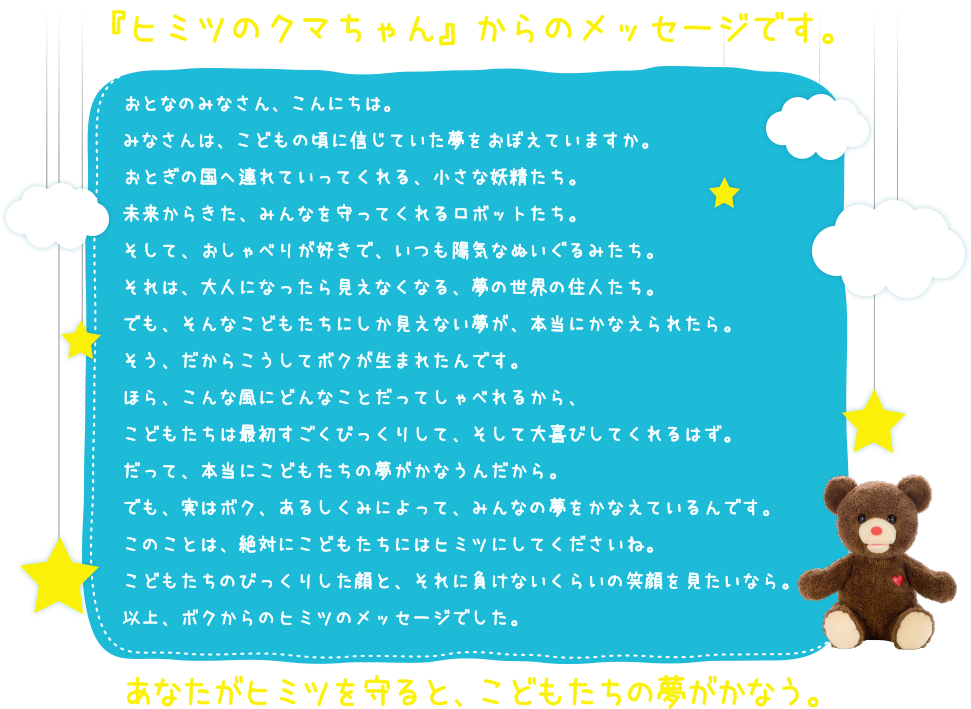 『ヒミツのクマちゃん』からのメッセージです。

おとなのみなさん、こんにちは。
みなさんは、こどもの頃に信じていた夢をおぼえていますか。
おとぎの国へ連れていってくれる、小さな妖精たち。
未来からきた、みんなを守ってくれるロボットたち。
そして、おしゃべりが好きで、いつも陽気なぬいぐるみたち。
それは、大人になったら見えなくなる、夢の世界の住人たち。
でも、そんなこどもたちにしか見えない夢が、本当にかなえられたら。
そう、だからこうしてボクが生まれたんです。
ほら、こんな風にどんなことだってしゃべれるから、
こどもたちは最初すごくびっくりして、そして大喜びしてくれるはず。
だって、本当にこどもたちの夢がかなうんだから。
でも、実はボク、あるしくみによって、みんなの夢をかなえているんです。
このことは、絶対にこどもたちにはヒミツにしてくださいね。
こどもたちのびっくりした顔と、それに負けないくらいの笑顔を見たいなら。
以上、ボクからのヒミツのメッセージでした。

あなたがヒミツを守ると、こどもたちの夢がかなう。